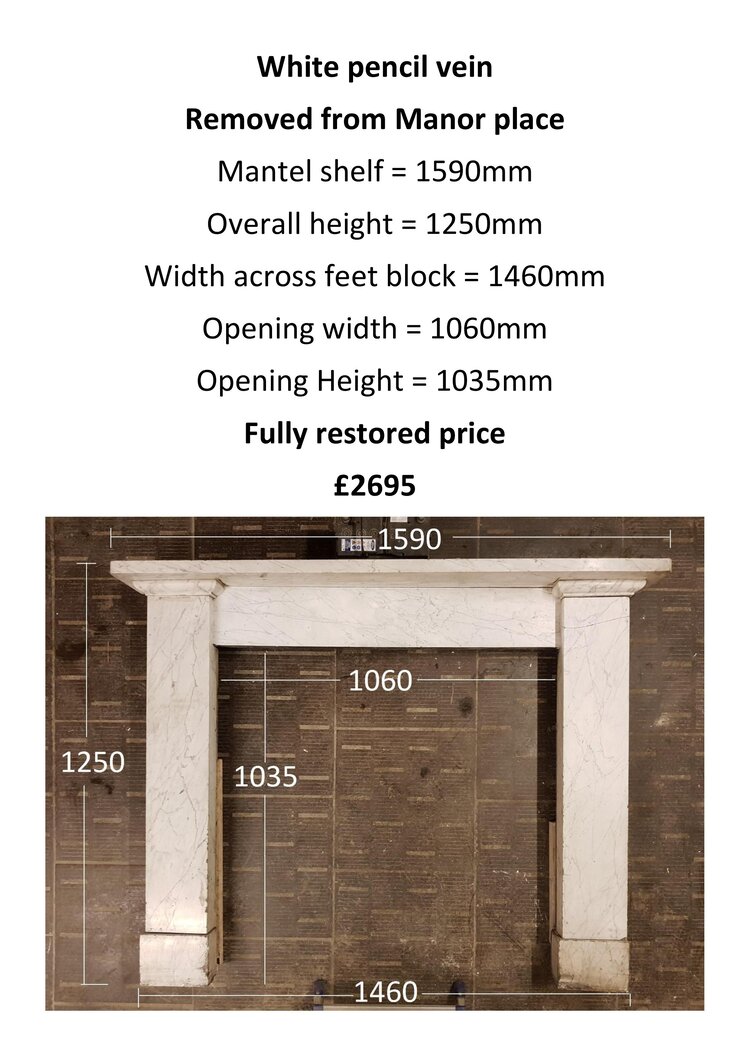 White pencil vein

Removed from Manor place

Mantel shelf = 1590mm

Overall height = 1250mm

Width across feet block = 1460mm

Opening width = 1060mm

Opening Height = 1035mm

Fully restored price

£2695

1590

1060

1250

1035

1460